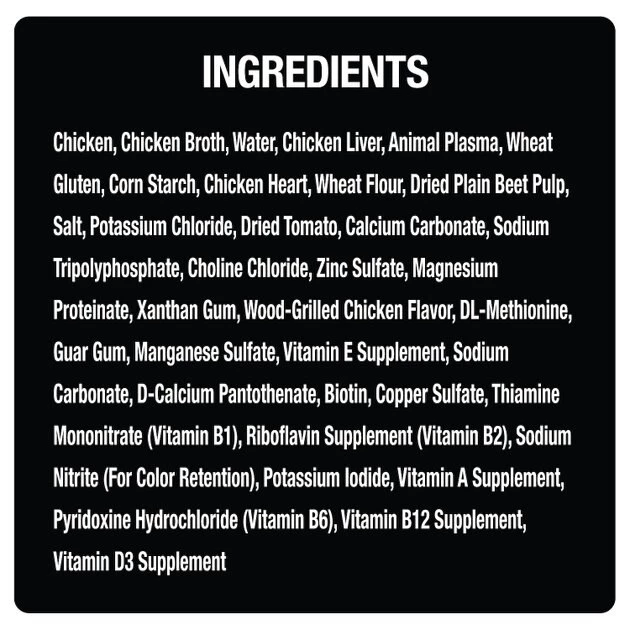 INGREDIENTS

Chicken, Chicken Broth, Water, Chicken Liver, Animal Plasma, Wheat Gluten, Corn Starch, Chicken Heart, Wheat Flour, Dried Plain Beet Pulp, Salt, Potassium Chloride, Dried Tomato, Calcium Carbonate, Sodium Tripolyphosphate, Choline Chloride, Zinc Sulfate, Magnesium Proteinate, Xanthan Gum, Wood-Grilled Chicken Flavor, DL-Methionine, Guar Gum, Manganese Sulfate, Vitamin E Supplement, Sodium Carbonate, D-Calcium Pantothenate, Biotin, Copper Sulfate, Thiamine Mononitrate (Vitamin B1), Riboflavin Supplement (Vitamin B2), Sodium Nitrite (For Color Retention), Potassium Iodide, Vitamin A Supplement, Pyridoxine Hydrochloride (Vitamin B6), Vitamin B12 Supplement, Vitamin D3 Supplement